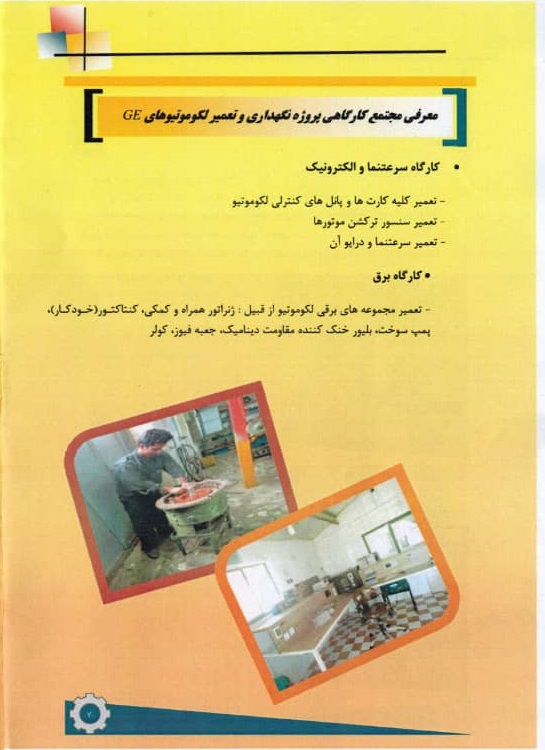 معرفی مجتمع کارگاهی پروژه نگهداری و تعمیر لکوموتیوهای GE

• کارگاه سرعتنما و الکترونیک

- تعمیر کلیه کارت ها و پانل های کنترلی لکوموتیو
- تعمیر سنسور ترکشن موتورها
- تعمیر سرعتنما و درایو آن

• کارگاه برق

- تعمیر مجموعه های برقی لکوموتیو از قبیل : ژنراتور همراه و کمکی، کنتاکتور(خودکار)، پمپ سوخت، بلیور خنک کننده مقاومت دینامیک، جعبه فیوز، کولر

۷